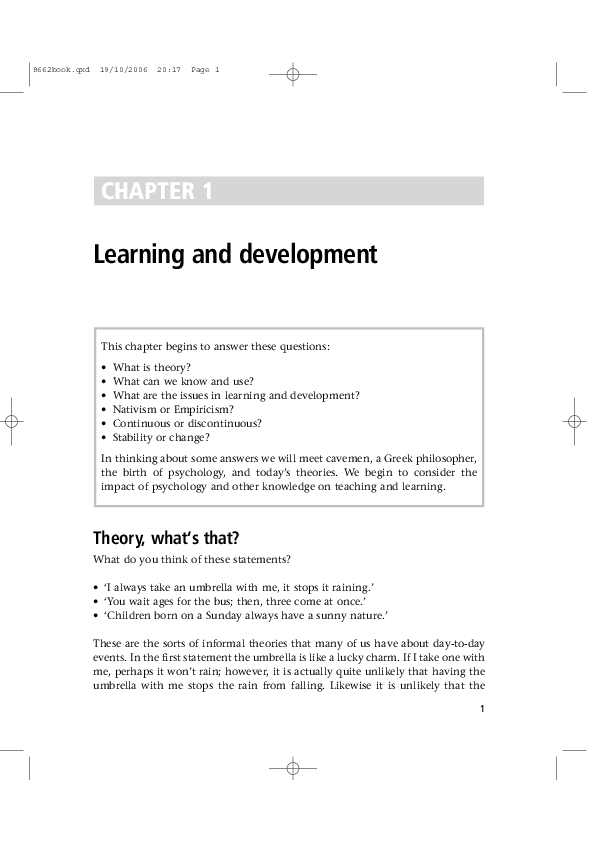 8662book.qxd 19/10/2006 20:17 Page 1

CHAPTER 1

Learning and development

This chapter begins to answer these questions:

• What is theory?
• What can we know and use?
• What are the issues in learning and development?
• Nativism or Empiricism?
• Continuous or discontinuous?
• Stability or change?

In thinking about some answers we will meet cavemen, a Greek philosopher, the birth of psychology, and today's theories. We begin to consider the impact of psychology and other knowledge on teaching and learning.

Theory, what's that?

What do you think of these statements?

• 'I always take an umbrella with me, it stops it raining.'
• 'You wait ages for the bus; then, three come at once.'
• 'Children born on a Sunday always have a sunny nature.'

These are the sorts of informal theories that many of us have about day-to-day events. In the first statement the umbrella is like a lucky charm. If I take one with me, perhaps it won't rain; however, it is actually quite unlikely that having the umbrella with me stops the rain from falling. Likewise it is unlikely that the

1